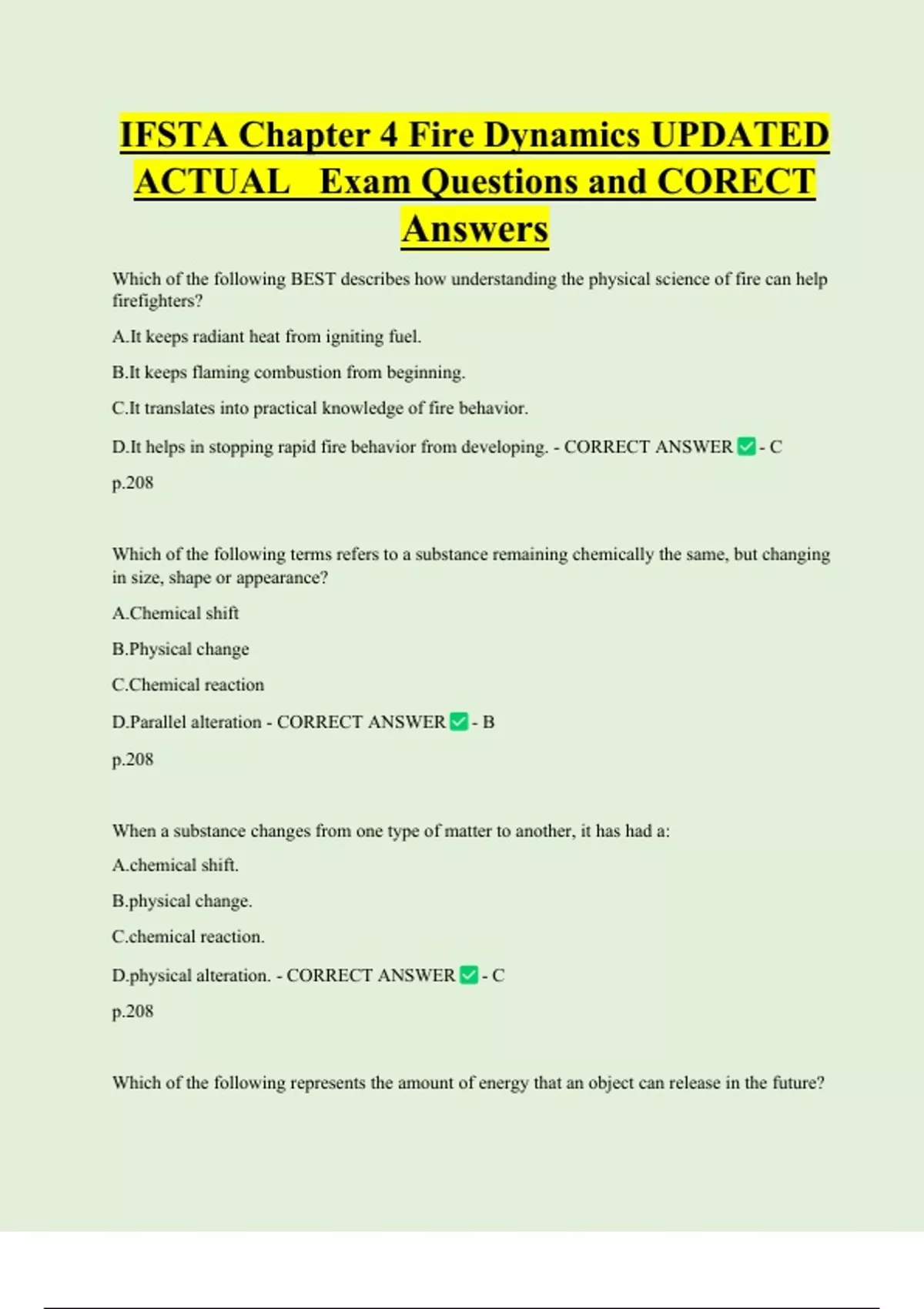 IFSTA Chapter 4 Fire Dynamics UPDATED ACTUAL Exam Questions and CORECT Answers

Which of the following BEST describes how understanding the physical science of fire can help firefighters?

A.It keeps radiant heat from igniting fuel.

B.It keeps flaming combustion from beginning.

C.It translates into practical knowledge of fire behavior.

D.It helps in stopping rapid fire behavior from developing. - CORRECT ANSWER ✅ - C

p.208

Which of the following terms refers to a substance remaining chemically the same, but changing in size, shape or appearance?

A.Chemical shift

B.Physical change

C.Chemical reaction

D.Parallel alteration - CORRECT ANSWER ✅ - B

p.208

When a substance changes from one type of matter to another, it has had a:

A.chemical shift.

B.physical change.

C.chemical reaction.

D.physical alteration. - CORRECT ANSWER ✅ - C

p.208

Which of the following represents the amount of energy that an object can release in the future?